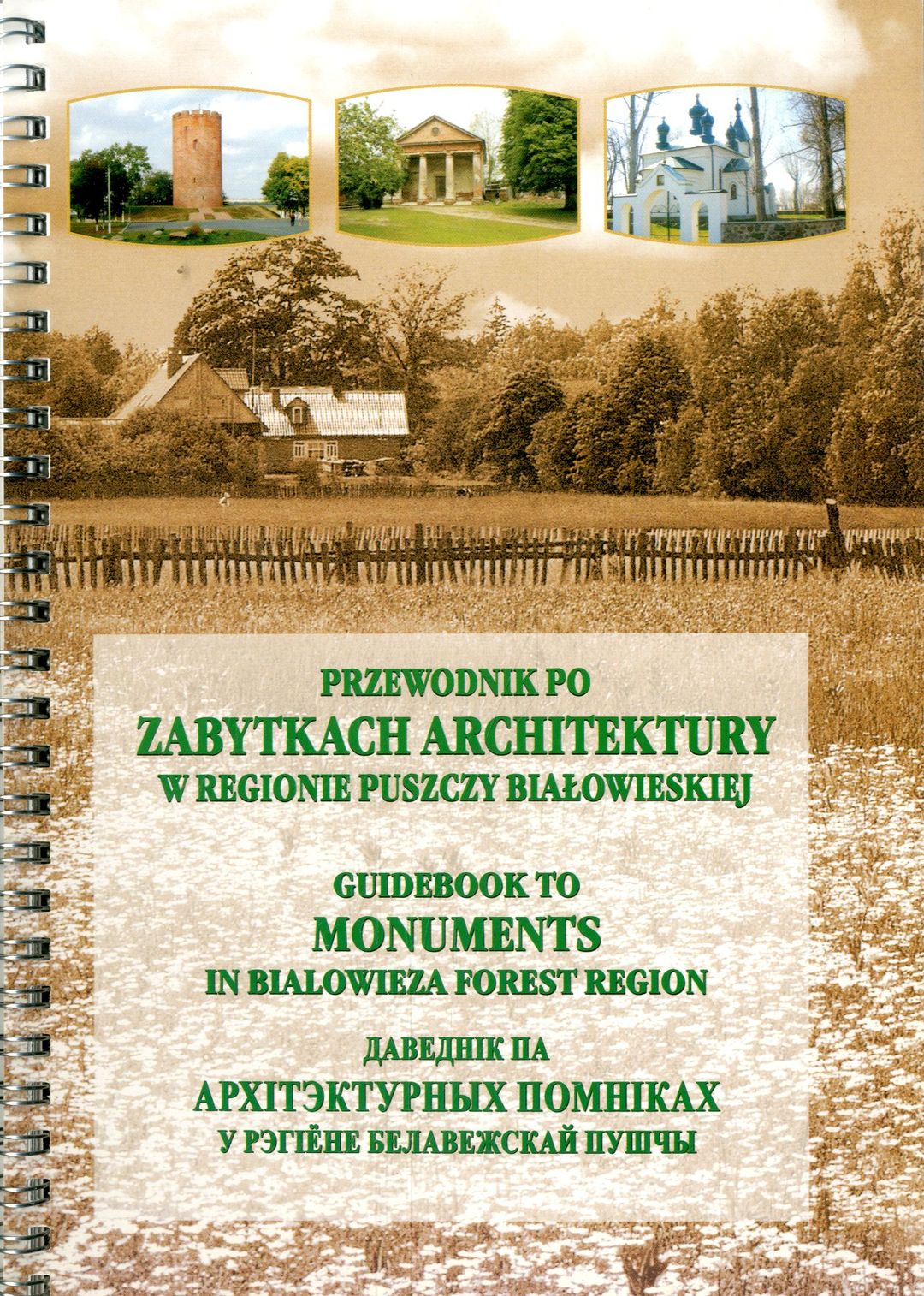 PRZEWODNIK PO
ZABYTKACH ARCHITEKTURY
W REGIONIE PUSZCZY BIAŁOWIESKIEJ

GUIDEBOOK TO
MONUMENTS
IN BIALOWIEZA FOREST REGION

ДАВЕДНІК ПА
АРХІТЭКТУРНЫХ ПОМНІКАХ
У РЭГІЁНЕ БЕЛАВЕЖСКАЙ ПУШЧЫ